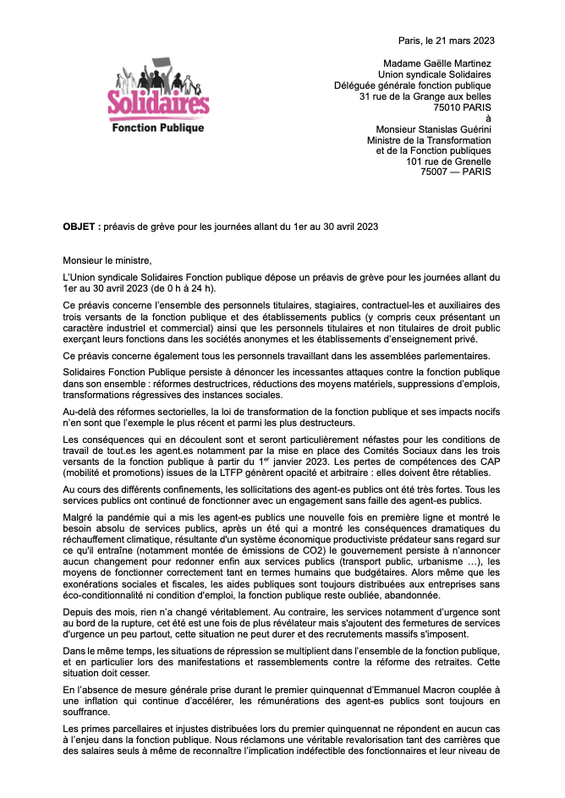 Solidaires
Fonction Publique

Paris, le 21 mars 2023

Madame Gaëlle Martinez
Union syndicale Solidaires
Déléguée générale fonction publique
31 rue de la Grange aux belles
75010 PARIS
à
Monsieur Stanislas Guérini
Ministre de la Transformation
et de la Fonction publiques
101 rue de Grenelle
75007 — PARIS

**OBJET :** préavis de grève pour les journées allant du 1er au 30 avril 2023

Monsieur le ministre,

L'Union syndicale Solidaires Fonction publique dépose un préavis de grève pour les journées allant du 1er au 30 avril 2023 (de 0 h à 24 h).

Ce préavis concerne l'ensemble des personnels titulaires, stagiaires, contractuel-les et auxiliaires des trois versants de la fonction publique et des établissements publics (y compris ceux présentant un caractère industriel et commercial) ainsi que les personnels titulaires et non titulaires de droit public exerçant leurs fonctions dans les sociétés anonymes et les établissements d'enseignement privé.

Ce préavis concerne également tous les personnels travaillant dans les assemblées parlementaires.

Solidaires Fonction Publique persiste à dénoncer les incessantes attaques contre la fonction publique dans son ensemble : réformes destructrices, réductions des moyens matériels, suppressions d'emplois, transformations régressives des instances sociales.

Au-delà des réformes sectorielles, la loi de transformation de la fonction publique et ses impacts nocifs n'en sont que l'exemple le plus récent et parmi les plus destructeurs.

Les conséquences qui en découlent sont et seront particulièrement néfastes pour les conditions de travail de tout.es les agent.es notamment par la mise en place des Comités Sociaux dans les trois versants de la fonction publique à partir du 1$^{er}$ janvier 2023. Les pertes de compétences des CAP (mobilité et promotions) issues de la LTFP génèrent opacité et arbitraire : elles doivent être rétablies.

Au cours des différents confinements, les sollicitations des agent-es publics ont été très fortes. Tous les services publics ont continué de fonctionner avec un engagement sans faille des agent-es publics.

Malgré la pandémie qui a mis les agent-es publics une nouvelle fois en première ligne et montré le besoin absolu de services publics, après un été qui a montré les conséquences dramatiques du réchauffement climatique, résultante d'un système économique productiviste prédateur sans regard sur ce qu'il entraîne (notamment montée de émissions de CO2) le gouvernement persiste à n'annoncer aucun changement pour redonner enfin aux services publics (transport public, urbanisme …), les moyens de fonctionner correctement tant en termes humains que budgétaires. Alors même que les exonérations sociales et fiscales, les aides publiques sont toujours distribuées aux entreprises sans éco-conditionnalité ni condition d'emploi, la fonction publique reste oubliée, abandonnée.

Depuis des mois, rien n'a changé véritablement. Au contraire, les services notamment d'urgence sont au bord de la rupture, cet été est une fois de plus révélateur mais s'ajoutent des fermetures de services d'urgence un peu partout, cette situation ne peut durer et des recrutements massifs s'imposent.

Dans le même temps, les situations de répression se multiplient dans l'ensemble de la fonction publique, et en particulier lors des manifestations et rassemblements contre la réforme des retraites. Cette situation doit cesser.

En l'absence de mesure générale prise durant le premier quinquennat d'Emmanuel Macron couplée à une inflation qui continue d'accélérer, les rémunérations des agent-es publics sont toujours en souffrance.

Les primes parcellaires et injustes distribuées lors du premier quinquennat ne répondent en aucun cas à l'enjeu dans la fonction publique. Nous réclamons une véritable revalorisation tant des carrières que des salaires seuls à même de reconnaître l'implication indéfectible des fonctionnaires et leur niveau de